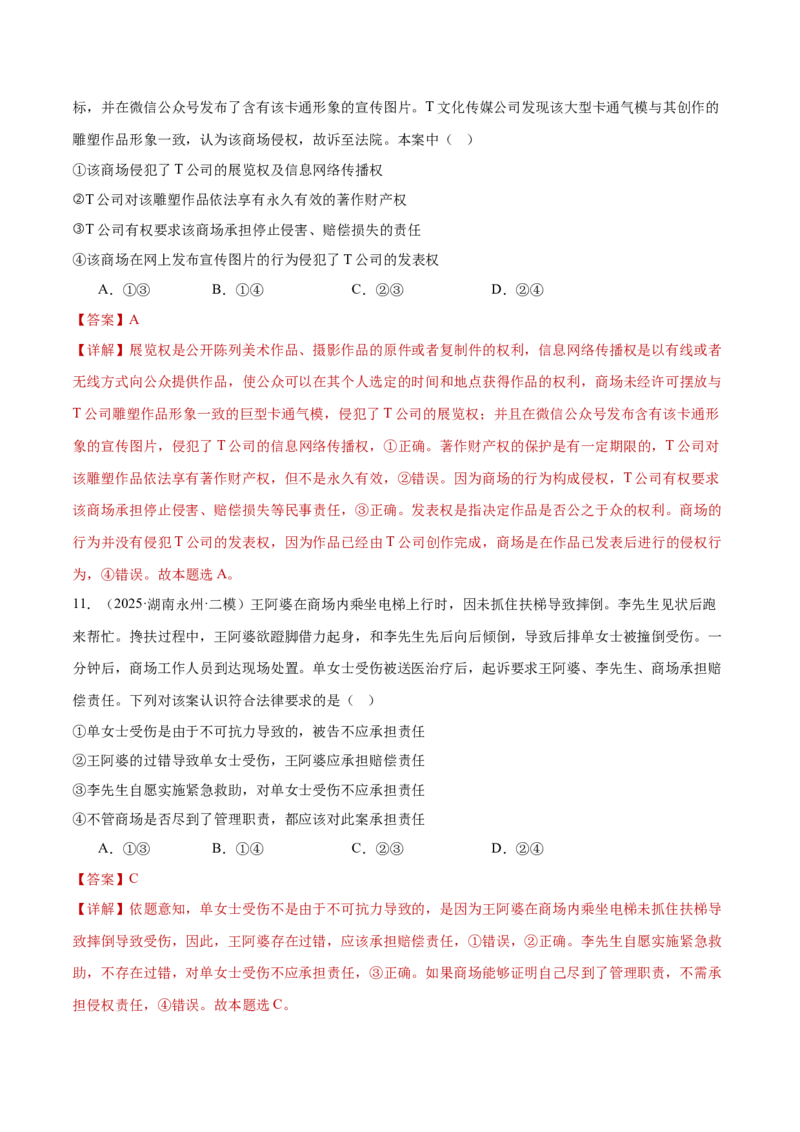 标，并在微信公众号发布了含有该卡通形象的宣传图片。T文化传媒公司发现该大型卡通气模与其创作的雕塑作品形象一致，认为该商场侵权，故诉至法院。本案中（ ）

①该商场侵犯了T公司的展览权及信息网络传播权

②T公司对该雕塑作品依法享有永久有效的著作财产权

③T公司有权要求该商场承担停止侵害、赔偿损失的责任

④该商场在网上发布宣传图片的行为侵犯了T公司的发表权

A.①③ B.①④ C.②③ D.②④

【答案】A

【详解】展览权是公开陈列美术作品、摄影作品的原件或者复制件的权利，信息网络传播权是以有线或者无线方式向公众提供作品，使公众可以在其个人选定的时间和地点获得作品的权利，商场未经许可摆放与T公司雕塑作品形象一致的巨型卡通气模，侵犯了T公司的展览权；并且在微信公众号发布含有该卡通形象的宣传图片，侵犯了T公司的信息网络传播权，①正确。著作财产权的保护是有一定期限的，T公司对该雕塑作品依法享有著作财产权，但不是永久有效，②错误。因为商场的行为构成侵权，T公司有权要求该商场承担停止侵害、赔偿损失等民事责任，③正确。发表权是指决定作品是否公之于众的权利。商场的行为并没有侵犯T公司的发表权，因为作品已经由T公司创作完成，商场是在作品已发表后进行的侵权行为，④错误。故本题选A。

11.（2025·湖南永州·二模）王阿婆在商场内乘坐电梯上行时，因未抓住扶梯导致摔倒。李先生见状后跑来帮忙。搀扶过程中，王阿婆欲蹬脚借力起身，和李先生先后向后倾倒，导致后排单女士被撞倒受伤。一分钟后，商场工作人员到达现场处置。单女士受伤被送医治疗后，起诉要求王阿婆、李先生、商场承担赔偿责任。下列对该案认识符合法律要求的是（ ）

①单女士受伤是由于不可抗力导致的，被告不应承担责任

②王阿婆的过错导致单女士受伤，王阿婆应承担赔偿责任

③李先生自愿实施紧急救助，对单女士受伤不应承担责任

④不管商场是否尽到了管理职责，都应该对此案承担责任

A.①③ B.①④ C.②③ D.②④

【答案】C

【详解】依题意知，单女士受伤不是由于不可抗力导致的，是因为王阿婆在商场内乘坐电梯未抓住扶梯导致摔倒导致受伤，因此，王阿婆存在过错，应该承担赔偿责任，①错误，②正确。李先生自愿实施紧急救助，不存在过错，对单女士受伤不应承担责任，③正确。如果商场能够证明自己尽到了管理职责，不需承担侵权责任，④错误。故本题选C。